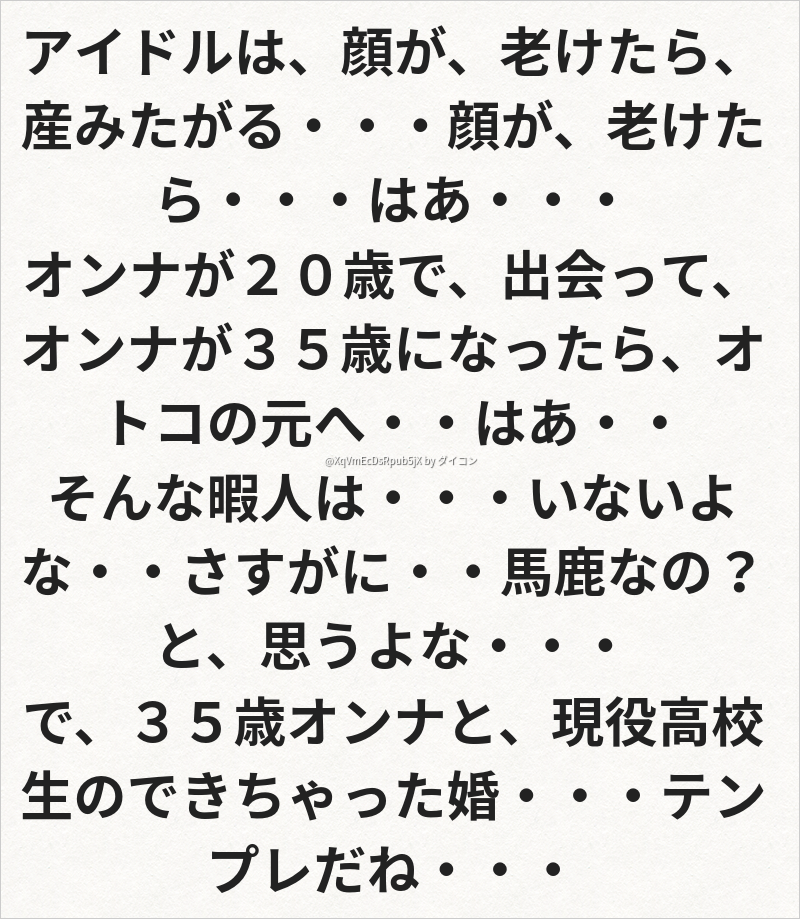 アイドルは、顔が、老けたら、産みたがる・・・顔が、老けたら・・・はあ・・・
オンナが２０歳で、出会って、オンナが３５歳になったら、オトコの元へ・・はあ・・
そんな暇人は・・・いないよな・・さすがに・・馬鹿なの？と、思うよな・・・
で、３５歳オンナと、現役高校生のできちゃった婚・・・テンプレだね・・・

@XqVmEcDsRpub5jX by ダイコン